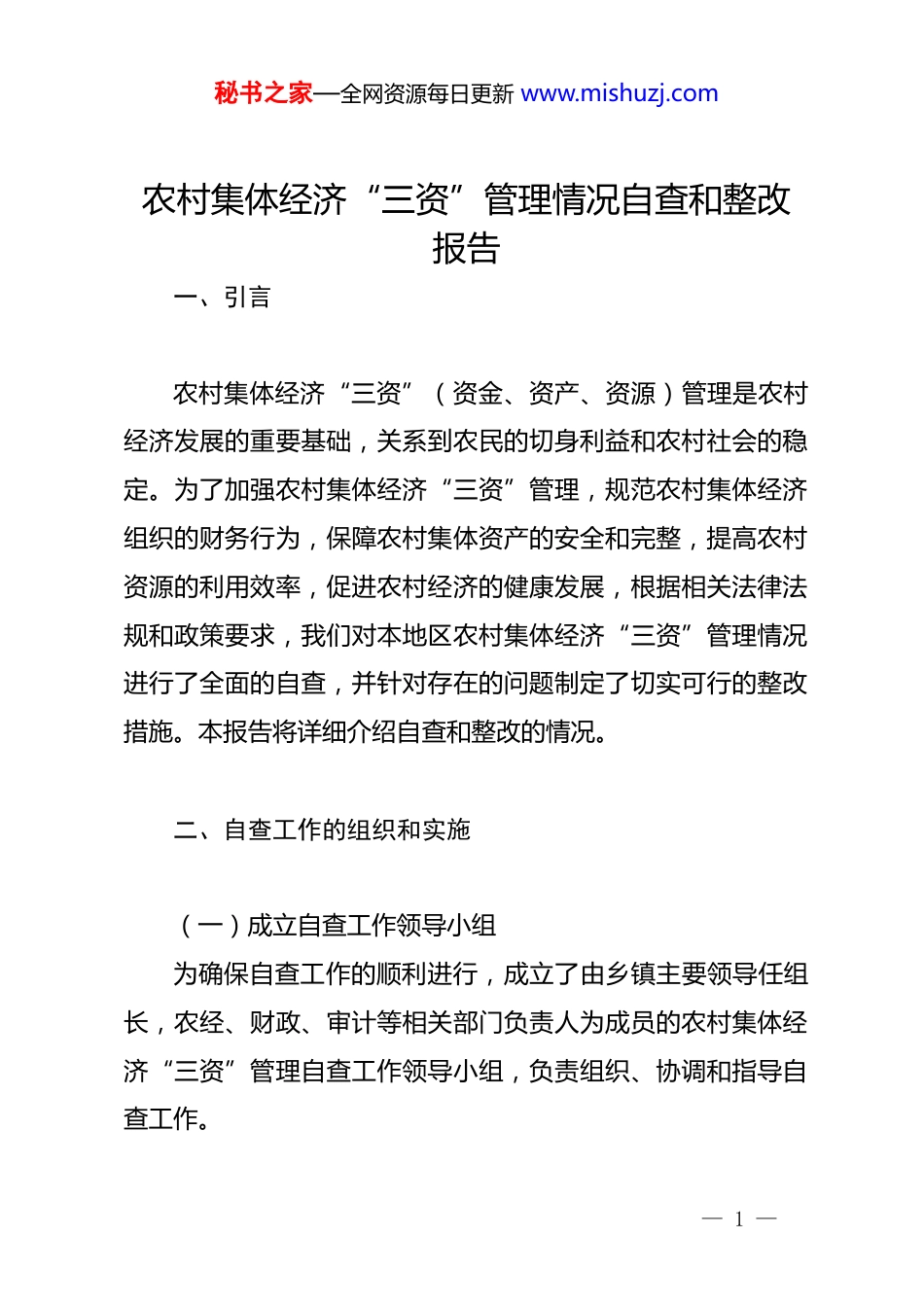 秘书之家—全网资源每日更新 www.mishuzj.com

农村集体经济“三资”管理情况自查和整改报告

一、引言

农村集体经济“三资”（资金、资产、资源）管理是农村经济发展的重要基础，关系到农民的切身利益和农村社会的稳定。为了加强农村集体经济“三资”管理，规范农村集体经济组织的财务行为，保障农村集体资产的安全和完整，提高农村资源的利用效率，促进农村经济的健康发展，根据相关法律法规和政策要求，我们对本地区农村集体经济“三资”管理情况进行了全面的自查，并针对存在的问题制定了切实可行的整改措施。本报告将详细介绍自查和整改的情况。

二、自查工作的组织和实施

（一）成立自查工作领导小组

为确保自查工作的顺利进行，成立了由乡镇主要领导任组长，农经、财政、审计等相关部门负责人为成员的农村集体经济“三资”管理自查工作领导小组，负责组织、协调和指导自查工作。

— 1 —